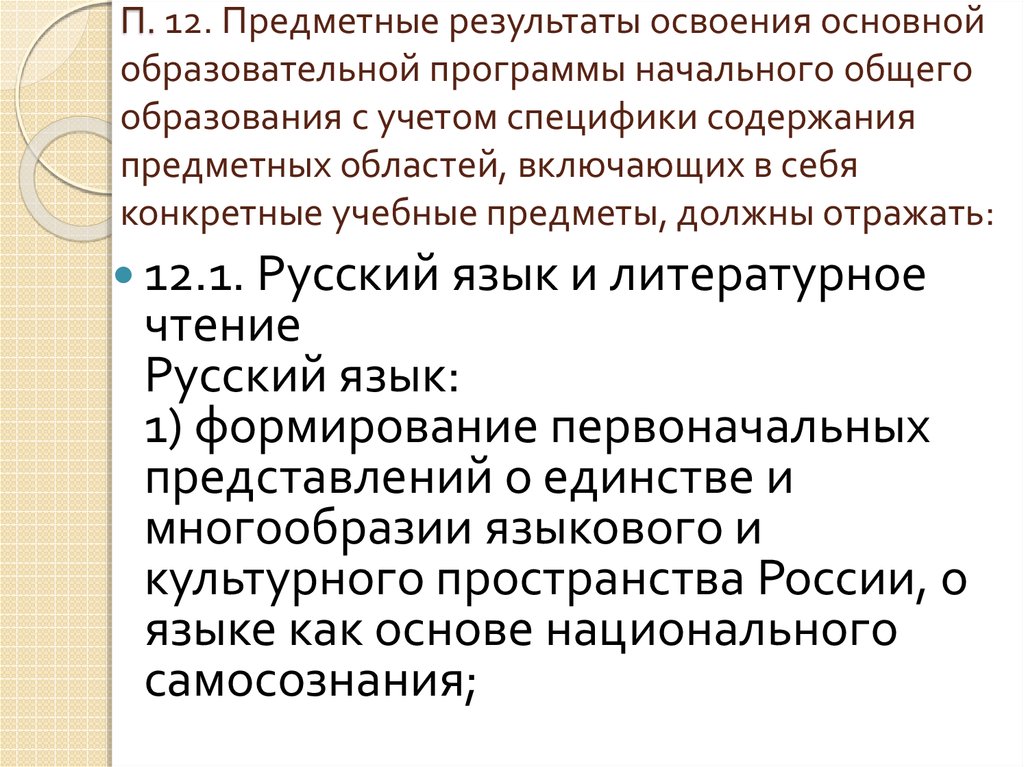 П. 12. Предметные результаты освоения основной образовательной программы начального общего образования с учетом специфики содержания предметных областей, включающих в себя конкретные учебные предметы, должны отражать:

12.1. Русский язык и литературное чтение
Русский язык:
1) формирование первоначальных представлений о единстве и многообразии языкового и культурного пространства России, о языке как основе национального самосознания;